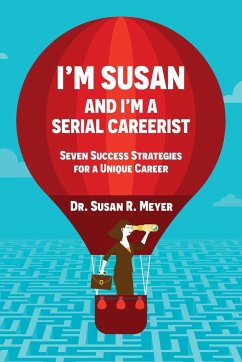 I'M SUSAN
AND I'M A
SERIAL CAREERIST

SEVEN SUCCESS STRATEGIES
FOR A UNIQUE CAREER

DR. SUSAN R. MEYER